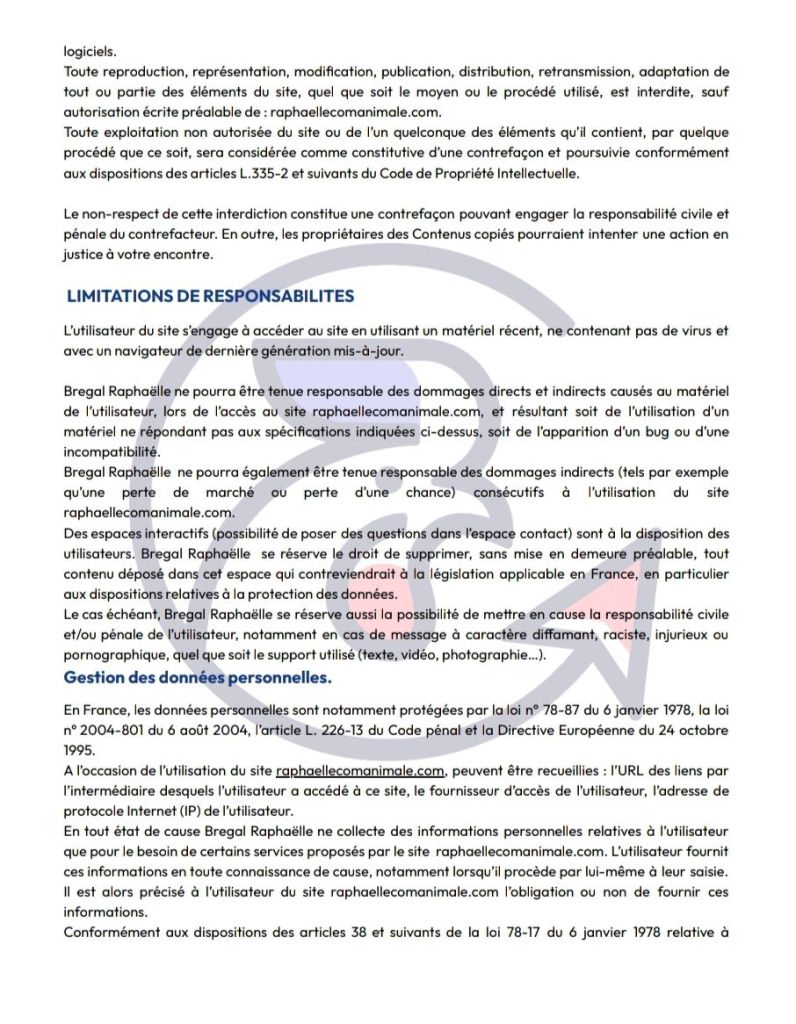 logiciels.
Toute reproduction, représentation, modification, publication, distribution, retransmission, adaptation de tout ou partie des éléments du site, quel que soit le moyen ou le procédé utilisé, est interdite, sauf autorisation écrite préalable de : raphaellecomanimale.com.
Toute exploitation non autorisée du site ou de l'un quelconque des éléments qu'il contient, par quelque procédé que ce soit, sera considérée comme constitutive d'une contrefaçon et poursuivie conformément aux dispositions des articles L.335-2 et suivants du Code de Propriété Intellectuelle.

Le non-respect de cette interdiction constitue une contrefaçon pouvant engager la responsabilité civile et pénale du contrefacteur. En outre, les propriétaires des Contenus copiés pourraient intenter une action en justice à votre encontre.

LIMITATIONS DE RESPONSABILITES

L'utilisateur du site s'engage à accéder au site en utilisant un matériel récent, ne contenant pas de virus et avec un navigateur de dernière génération mis-à-jour.

Bregal Raphaëlle ne pourra être tenue responsable des dommages directs et indirects causés au matériel de l'utilisateur, lors de l'accès au site raphaellecomanimale.com, et résultant soit de l'utilisation d'un matériel ne répondant pas aux spécifications indiquées ci-dessus, soit de l'apparition d'un bug ou d'une incompatibilité.
Bregal Raphaëlle ne pourra également être tenue responsable des dommages indirects (tels par exemple qu'une perte de marché ou perte d'une chance) consécutifs à l'utilisation du site raphaellecomanimale.com.
Des espaces interactifs (possibilité de poser des questions dans l'espace contact) sont à la disposition des utilisateurs. Bregal Raphaëlle se réserve le droit de supprimer, sans mise en demeure préalable, tout contenu déposé dans cet espace qui contreviendrait à la législation applicable en France, en particulier aux dispositions relatives à la protection des données.
Le cas échéant, Bregal Raphaëlle se réserve aussi la possibilité de mettre en cause la responsabilité civile et/ou pénale de l'utilisateur, notamment en cas de message à caractère diffamant, raciste, injurieux ou pornographique, quel que soit le support utilisé (texte, vidéo, photographie...).

Gestion des données personnelles.

En France, les données personnelles sont notamment protégées par la loi n° 78-87 du 6 janvier 1978, la loi n° 2004-801 du 6 août 2004, l'article L. 226-13 du Code pénal et la Directive Européenne du 24 octobre 1995.
A l'occasion de l'utilisation du site raphaellecomanimale.com, peuvent être recueillies : l'URL des liens par l'intermédiaire desquels l'utilisateur a accédé à ce site, le fournisseur d'accès de l'utilisateur, l'adresse de protocole Internet (IP) de l'utilisateur.
En tout état de cause Bregal Raphaëlle ne collecte des informations personnelles relatives à l'utilisateur que pour le besoin de certains services proposés par le site raphaellecomanimale.com. L'utilisateur fournit ces informations en toute connaissance de cause, notamment lorsqu'il procède par lui-même à leur saisie. Il est alors précisé à l'utilisateur du site raphaellecomanimale.com l'obligation ou non de fournir ces informations.
Conformément aux dispositions des articles 38 et suivants de la loi 78-17 du 6 janvier 1978 relative à